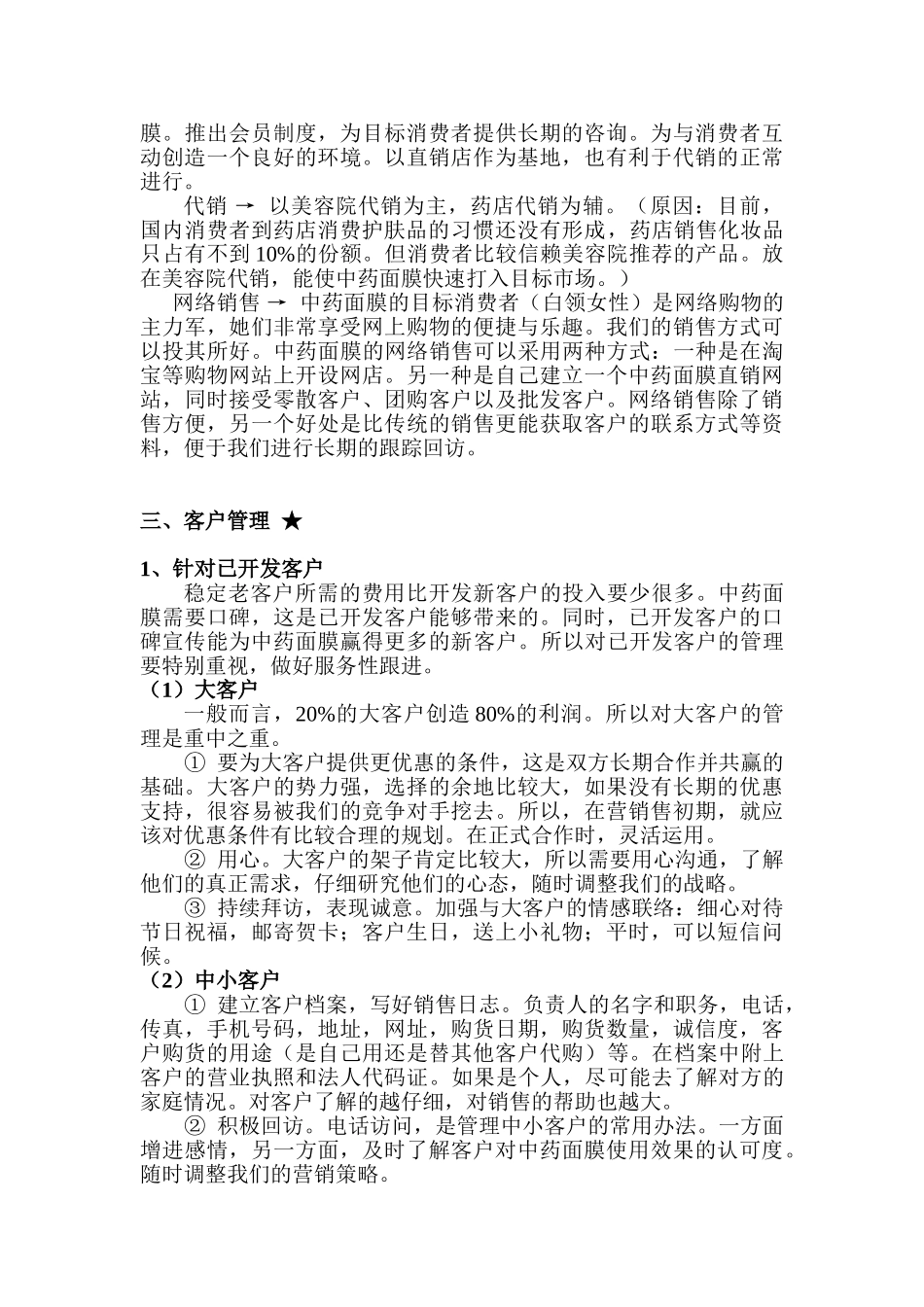 膜。推出会员制度，为目标消费者提供长期的咨询。为与消费者互动创造一个良好的环境。以直销店作为基地，也有利于代销的正常进行。

代销 → 以美容院代销为主，药店代销为辅。（原因：目前，国内消费者到药店消费护肤品的习惯还没有形成，药店销售化妆品只占有不到 10%的份额。但消费者比较信赖美容院推荐的产品。放在美容院代销，能使中药面膜快速打入目标市场。）

网络销售 → 中药面膜的目标消费者（白领女性）是网络购物的主力军，她们非常享受网上购物的便捷与乐趣。我们的销售方式可以投其所好。中药面膜的网络销售可以采用两种方式：一种是在淘宝等购物网站上开设网店。另一种是自己建立一个中药面膜直销网站，同时接受零散客户、团购客户以及批发客户。网络销售除了销售方便，另一个好处是比传统的销售更能获取客户的联系方式等资料，便于我们进行长期的跟踪回访。

三、客户管理 ★

1、针对已开发客户

稳定老客户所需的费用比开发新客户的投入要少很多。中药面膜需要口碑，这是已开发客户能够带来的。同时，已开发客户的口碑宣传能为中药面膜赢得更多的新客户。所以对已开发客户的管理要特别重视，做好服务性跟进。

（1）大客户

一般而言，20%的大客户创造 80%的利润。所以对大客户的管理是重中之重。

① 要为大客户提供更优惠的条件，这是双方长期合作并共赢的基础。大客户的势力强，选择的余地比较大，如果没有长期的优惠支持，很容易被我们的竞争对手挖去。所以，在营销售初期，就应该对优惠条件有比较合理的规划。在正式合作时，灵活运用。

② 用心。大客户的架子肯定比较大，所以需要用心沟通，了解他们的真正需求，仔细研究他们的心态，随时调整我们的战略。

③ 持续拜访，表现诚意。加强与大客户的情感联络：细心对待节日祝福，邮寄贺卡；客户生日，送上小礼物；平时，可以短信问候。

（2）中小客户

① 建立客户档案，写好销售日志。负责人的名字和职务，电话，传真，手机号码，地址，网址，购货日期，购货数量，诚信度，客户购货的用途（是自己用还是替其他客户代购）等。在档案中附上客户的营业执照和法人代码证。如果是个人，尽可能去了解对方的家庭情况。对客户了解的越仔细，对销售的帮助也越大。

② 积极回访。电话访问，是管理中小客户的常用办法。一方面增进感情，另一方面，及时了解客户对中药面膜使用效果的认可度。随时调整我们的营销策略。